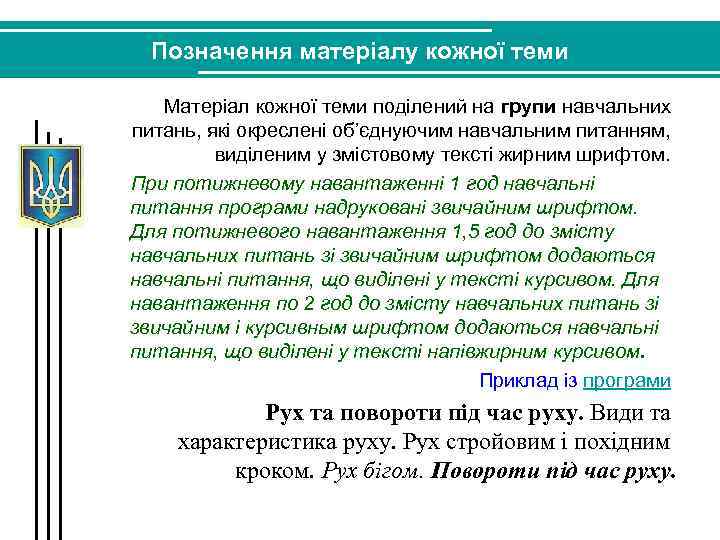 Позначення матеріалу кожної теми

Матеріал кожної теми поділений на групи навчальних питань, які окреслені об'єднуючим навчальним питанням, виділеним у змістовому тексті жирним шрифтом.

При потижневому навантаженні 1 год навчальні питання програми надруковані звичайним шрифтом. Для потижневого навантаження 1,5 год до змісту навчальних питань зі звичайним шрифтом додаються навчальні питання, що виділені у тексті курсивом. Для навантаження по 2 год до змісту навчальних питань зі звичайним і курсивным шрифтом додаються навчальні питання, що виділені у тексті напівжирним курсивом.

Приклад із програми

Рух та повороти під час руху. Види та характеристика руху. Рух стройовим і похідним кроком. Рух бігом. Повороти під час руху.